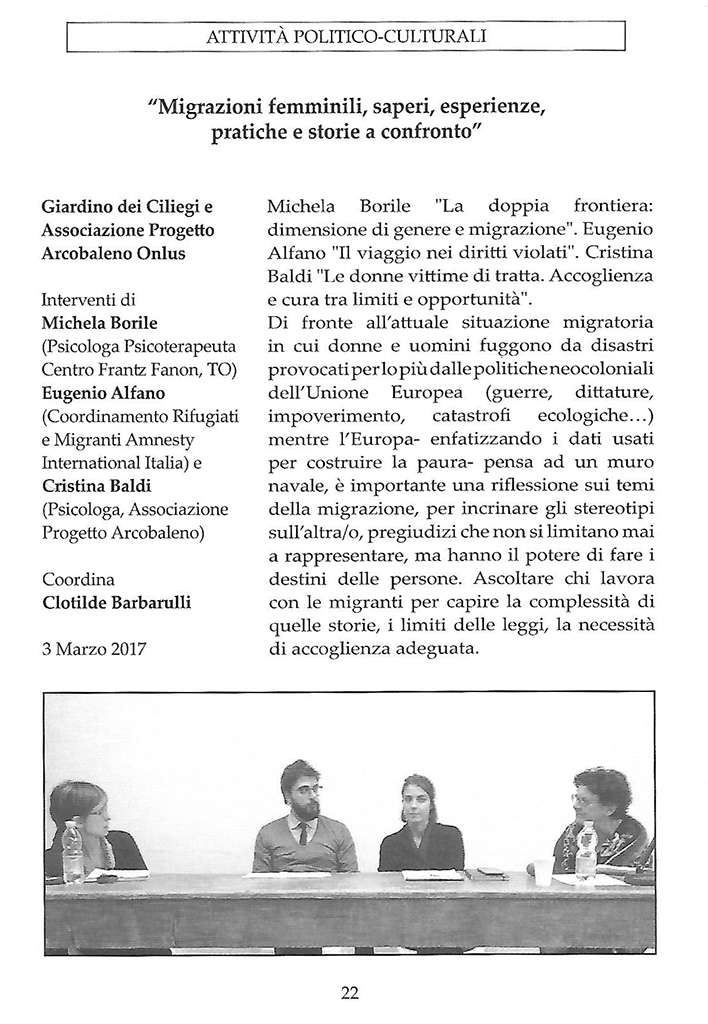 ATTIVITÀ POLITICO-CULTURALI

"Migrazioni femminili, saperi, esperienze, pratiche e storie a confronto"

Giardino dei Ciliegi e Associazione Progetto Arcobaleno Onlus

Interventi di
Michela Borile
(Psicologa Psicoterapeuta Centro Frantz Fanon, TO)
Eugenio Alfano
(Coordinamento Rifugiati e Migranti Amnesty International Italia) e
Cristina Baldi
(Psicologa, Associazione Progetto Arcobaleno)

Coordina
Clotilde Barbarulli

3 Marzo 2017

Michela Borile "La doppia frontiera: dimensione di genere e migrazione". Eugenio Alfano "Il viaggio nei diritti violati". Cristina Baldi "Le donne vittime di tratta. Accoglienza e cura tra limiti e opportunità".
Di fronte all'attuale situazione migratoria in cui donne e uomini fuggono da disastri provocati per lo più dalle politiche neocoloniali dell'Unione Europea (guerre, dittature, impoverimento, catastrofi ecologiche...) mentre l'Europa- enfatizzando i dati usati per costruire la paura- pensa ad un muro navale, è importante una riflessione sui temi della migrazione, per incrinare gli stereotipi sull'altra/o, pregiudizi che non si limitano mai a rappresentare, ma hanno il potere di fare i destini delle persone. Ascoltare chi lavora con le migranti per capire la complessità di quelle storie, i limiti delle leggi, la necessità di accoglienza adeguata.

22